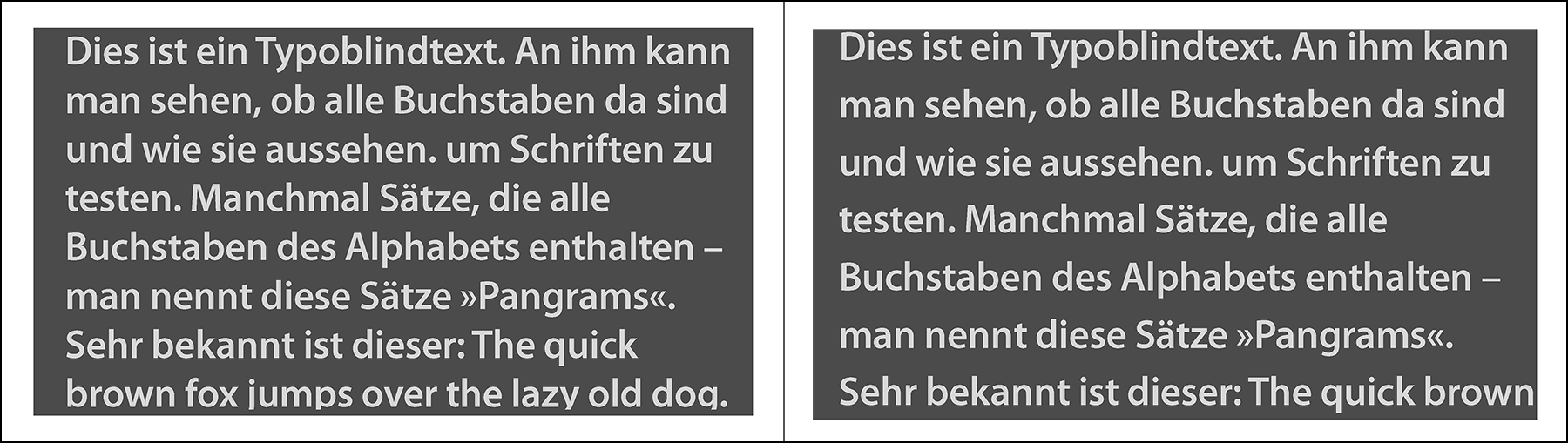 Dies ist ein Typoblindtext. An ihm kann man sehen, ob alle Buchstaben da sind und wie sie aussehen. um Schriften zu testen. Manchmal Sätze, die alle Buchstaben des Alphabets enthalten – man nennt diese Sätze »Pangrams«. Sehr bekannt ist dieser: The quick brown fox jumps over the lazy old dog.

Dies ist ein Typoblindtext. An ihm kann man sehen, ob alle Buchstaben da sind und wie sie aussehen. um Schriften zu testen. Manchmal Sätze, die alle Buchstaben des Alphabets enthalten – man nennt diese Sätze »Pangrams«. Sehr bekannt ist dieser: The quick brown